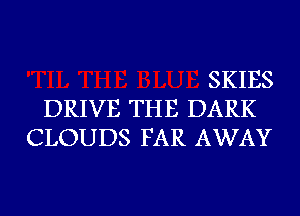 'TIL THE BLUE SKIES
DRIVE THE DARK
CLOUDS FAR AWAY